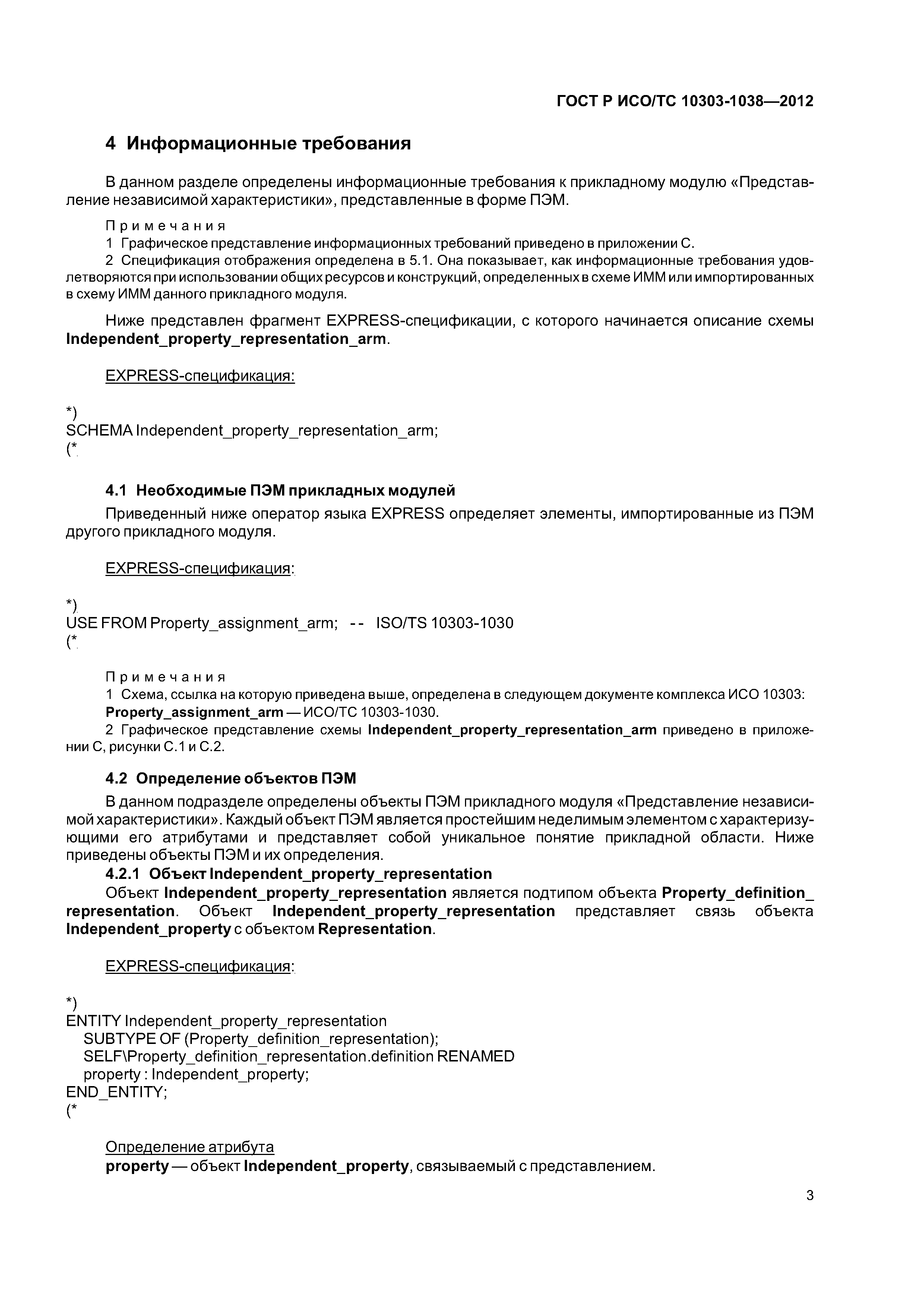 ГОСТ Р ИСО/ТС 10303-1038—2012

4 Информационные требования

В данном разделе определены информационные требования к прикладному модулю «Представление независимой характеристики», представленные в форме ПЭМ.

Примечания
1 Графическое представление информационных требований приведено в приложении С.
2 Спецификация отображения определена в 5.1. Она показывает, как информационные требования удовлетворяются при использовании общих ресурсов и конструкций, определенных в схеме ИММ или импортированных в схему ИММ данного прикладного модуля.

Ниже представлен фрагмент EXPRESS-спецификации, с которого начинается описание схемы Independent_property_representation_arm.

EXPRESS-спецификация:

*)
SCHEMA Independent_property_representation_arm;
(*

4.1 Необходимые ПЭМ прикладных модулей

Приведенный ниже оператор языка EXPRESS определяет элементы, импортированные из ПЭМ другого прикладного модуля.

EXPRESS-спецификация:

*)
USE FROM Property_assignment_arm; -- ISO/TS 10303-1030
(*

Примечания
1 Схема, ссылка на которую приведена выше, определена в следующем документе комплекса ИСО 10303: Property_assignment_arm — ИСО/ТС 10303-1030.
2 Графическое представление схемы Independent_property_representation_arm приведено в приложении С, рисунки С.1 и С.2.

4.2 Определение объектов ПЭМ

В данном подразделе определены объекты ПЭМ прикладного модуля «Представление независимой характеристики». Каждый объект ПЭМ является простейшим неделимым элементом с характеризующими его атрибутами и представляет собой уникальное понятие прикладной области. Ниже приведены объекты ПЭМ и их определения.

4.2.1 Объект Independent_property_representation

Объект Independent_property_representation является подтипом объекта Property_definition_representation. Объект Independent_property_representation представляет связь объекта Independent_property с объектом Representation.

EXPRESS-спецификация:

*)
ENTITY Independent_property_representation
SUBTYPE OF (Property_definition_representation);
SELF\Property_definition_representation.definition RENAMED
property : Independent_property;
END_ENTITY;
(*

Определение атрибута
property — объект Independent_property, связываемый с представлением.

3